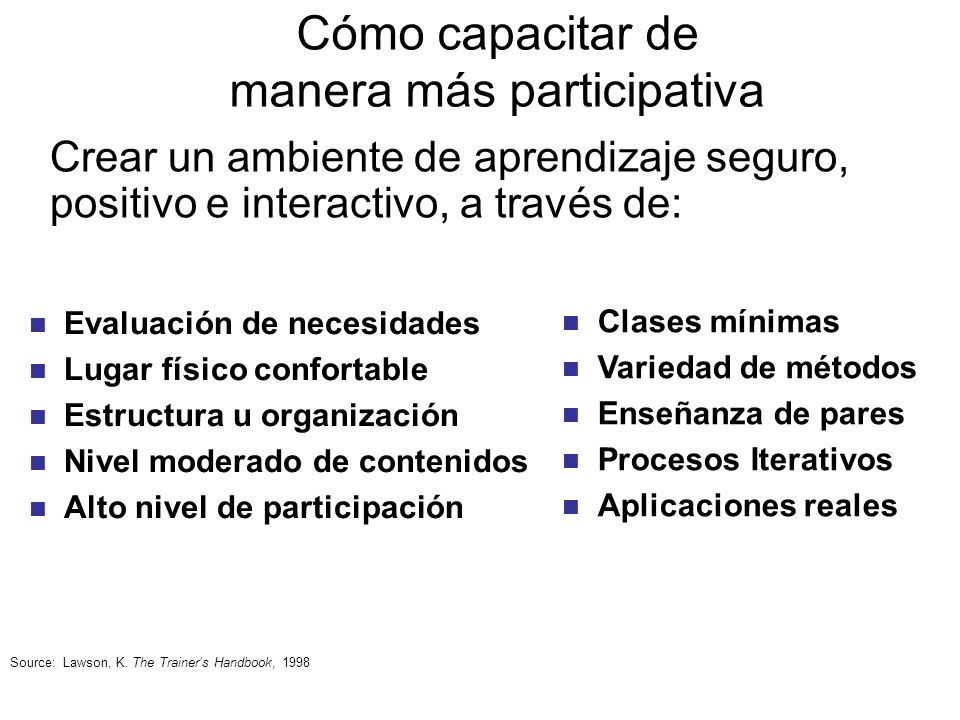 Cómo capacitar de manera más participativa

Crear un ambiente de aprendizaje seguro, positivo e interactivo, a través de:

- Evaluación de necesidades
- Lugar físico confortable
- Estructura u organización
- Nivel moderado de contenidos
- Alto nivel de participación

- Clases mínimas
- Variedad de métodos
- Enseñanza de pares
- Procesos Iterativos
- Aplicaciones reales

Source: Lawson, K. The Trainer's Handbook, 1998